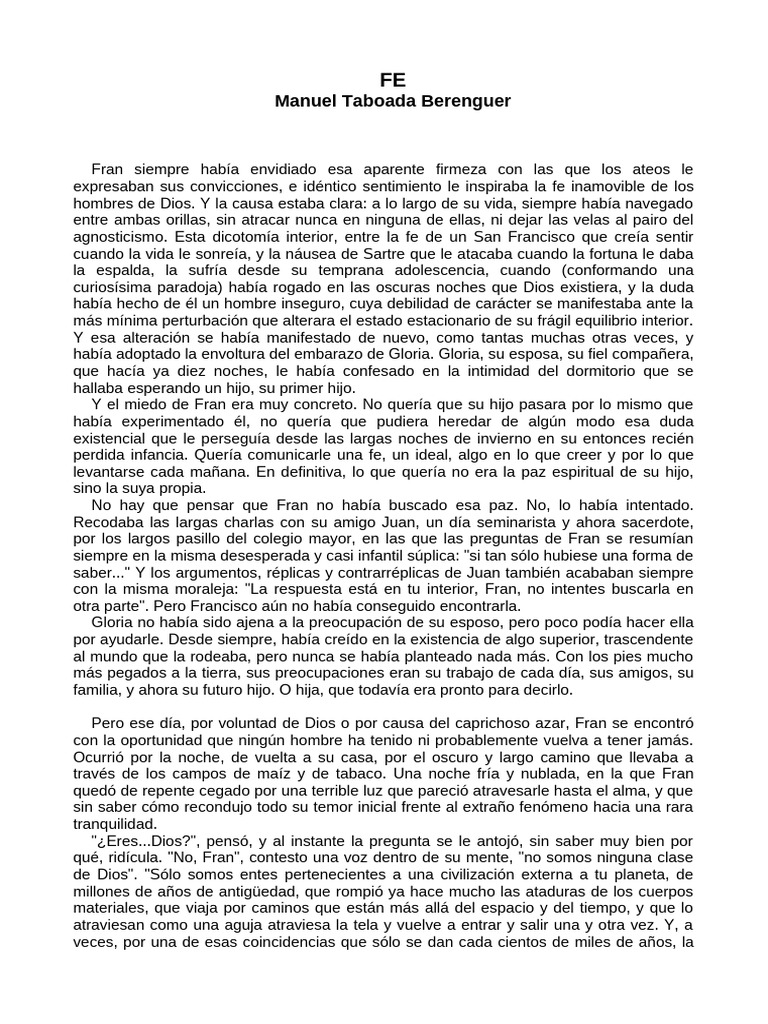 FE
Manuel Taboada Berenguer

Fran siempre había envidiado esa aparente firmeza con las que los ateos le expresaban sus convicciones, e idéntico sentimiento le inspiraba la fe inamovible de los hombres de Dios. Y la causa estaba clara: a lo largo de su vida, siempre había navegado entre ambas orillas, sin atracar nunca en ninguna de ellas, ni dejar las velas al pairo del agnosticismo. Esta dicotomía interior, entre la fe de un San Francisco que creía sentir cuando la vida le sonreía, y la náusea de Sartre que le atacaba cuando la fortuna le daba la espalda, la sufría desde su temprana adolescencia, cuando (conformando una curiosísima paradoja) había rogado en las oscuras noches que Dios existiera, y la duda había hecho de él un hombre inseguro, cuya debilidad de carácter se manifestaba ante la más mínima perturbación que alterara el estado estacionario de su frágil equilibrio interior. Y esa alteración se había manifestado de nuevo, como tantas muchas otras veces, y había adoptado la envoltura del embarazo de Gloria. Gloria, su esposa, su fiel compañera, que hacía ya diez noches, le había confesado en la intimidad del dormitorio que se hallaba esperando un hijo, su primer hijo.

Y el miedo de Fran era muy concreto. No quería que su hijo pasara por lo mismo que había experimentado él, no quería que pudiera heredar de algún modo esa duda existencial que le perseguía desde las largas noches de invierno en su entonces recién perdida infancia. Quería comunicarle una fe, un ideal, algo en lo que creer y por lo que levantarse cada mañana. En definitiva, lo que quería no era la paz espiritual de su hijo, sino la suya propia.

No hay que pensar que Fran no había buscado esa paz. No, lo había intentado. Recodaba las largas charlas con su amigo Juan, un día seminarista y ahora sacerdote, por los largos pasillo del colegio mayor, en las que las preguntas de Fran se resumían siempre en la misma desesperada y casi infantil súplica: "si tan sólo hubiese una forma de saber..." Y los argumentos, réplicas y contrarréplicas de Juan también acababan siempre con la misma moraleja: "La respuesta está en tu interior, Fran, no intentes buscarla en otra parte". Pero Francisco aún no había conseguido encontrarla.

Gloria no había sido ajena a la preocupación de su esposo, pero poco podía hacer ella por ayudarle. Desde siempre, había creído en la existencia de algo superior, trascendente al mundo que la rodeaba, pero nunca se había planteado nada más. Con los pies mucho más pegados a la tierra, sus preocupaciones eran su trabajo de cada día, sus amigos, su familia, y ahora su futuro hijo. O hija, que todavía era pronto para decirlo.

Pero ese día, por voluntad de Dios o por causa del caprichoso azar, Fran se encontró con la oportunidad que ningún hombre ha tenido ni probablemente vuelva a tener jamás. Ocurrió por la noche, de vuelta a su casa, por el oscuro y largo camino que llevaba a través de los campos de maíz y de tabaco. Una noche fría y nublada, en la que Fran quedó de repente cegado por una terrible luz que pareció atravesarle hasta el alma, y que sin saber cómo recondujo todo su temor inicial frente al extraño fenómeno hacia una rara tranquilidad.

"¿Eres...Dios?", pensó, y al instante la pregunta se le antojó, sin saber muy bien por qué, ridícula. "No, Fran", contesto una voz dentro de su mente, "no somos ninguna clase de Dios". "Sólo somos entes pertenecientes a una civilización externa a tu planeta, de millones de años de antigüedad, que rompió ya hace mucho las ataduras de los cuerpos materiales, que viaja por caminos que están más allá del espacio y del tiempo, y que lo atraviesan como una aguja atraviesa la tela y vuelve a entrar y salir una y otra vez. Y, a veces, por una de esas coincidencias que sólo se dan cada cientos de miles de años, la